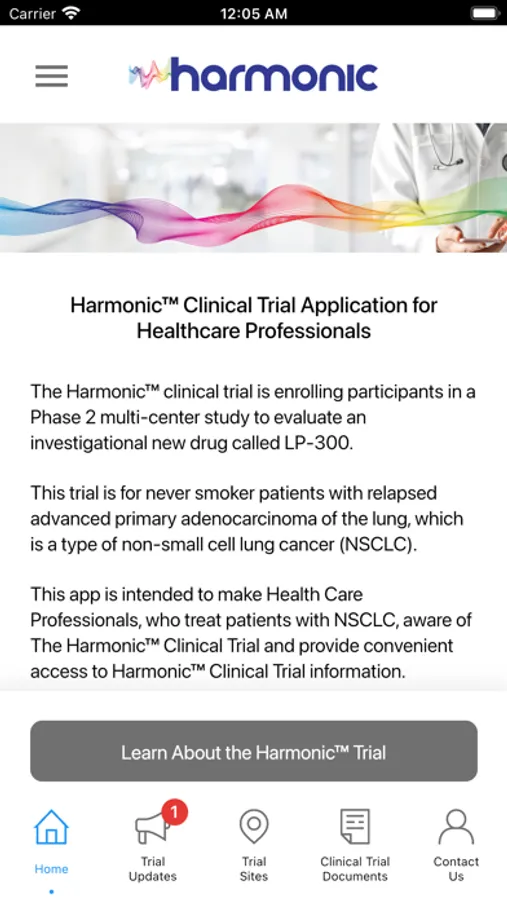 Carrier 12:05 AM

harmonic

Harmonic™ Clinical Trial Application for Healthcare Professionals

The Harmonic™ clinical trial is enrolling participants in a Phase 2 multi-center study to evaluate an investigational new drug called LP-300.

This trial is for never smoker patients with relapsed advanced primary adenocarcinoma of the lung, which is a type of non-small cell lung cancer (NSCLC).

This app is intended to make Health Care Professionals, who treat patients with NSCLC, aware of The Harmonic™ Clinical Trial and provide convenient access to Harmonic™ Clinical Trial information.

Learn About the Harmonic™ Trial

Home
1
Trial Updates
Trial Sites
Clinical Trial Documents
Contact Us